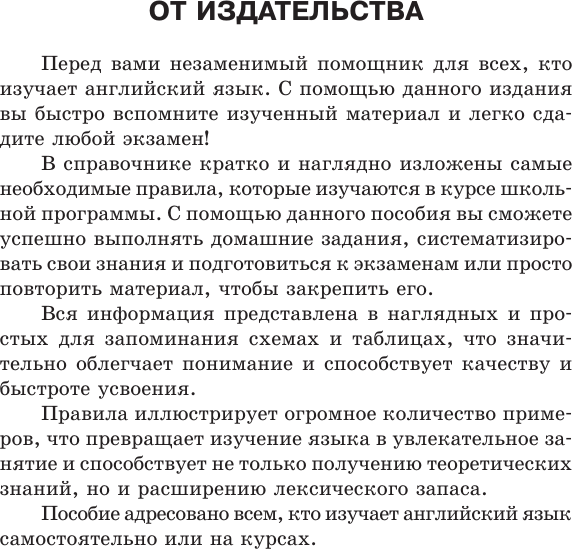 ОТ ИЗДАТЕЛЬСТВА

Перед вами незаменимый помощник для всех, кто изучает английский язык. С помощью данного издания вы быстро вспомните изученный материал и легко сдадите любой экзамен!

В справочнике кратко и наглядно изложены самые необходимые правила, которые изучаются в курсе школьной программы. С помощью данного пособия вы сможете успешно выполнять домашние задания, систематизировать свои знания и подготовиться к экзаменам или просто повторить материал, чтобы закрепить его.

Вся информация представлена в наглядных и простых для запоминания схемах и таблицах, что значительно облегчает понимание и способствует качеству и быстроте усвоения.

Правила иллюстрирует огромное количество примеров, что превращает изучение языка в увлекательное занятие и способствует не только получению теоретических знаний, но и расширению лексического запаса.

Пособие адресовано всем, кто изучает английский язык самостоятельно или на курсах.